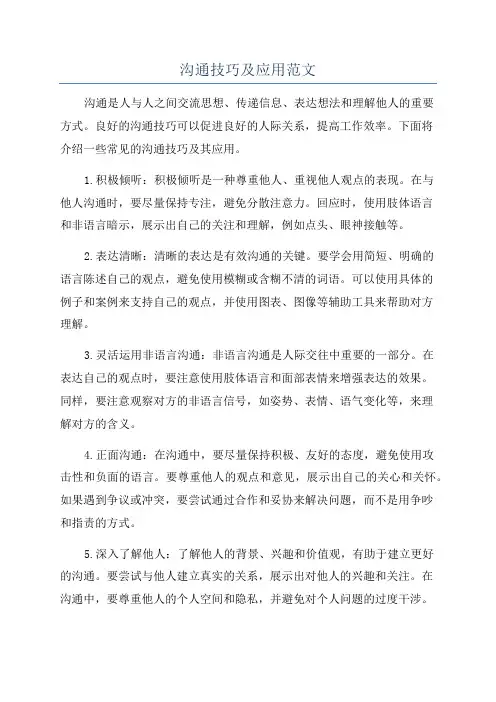 沟通技巧及应用范文

沟通是人与人之间交流思想、传递信息、表达想法和理解他人的重要方式。良好的沟通技巧可以促进良好的人际关系，提高工作效率。下面将介绍一些常见的沟通技巧及其应用。

1.积极倾听：积极倾听是一种尊重他人、重视他人观点的表现。在与他人沟通时，要尽量保持专注，避免分散注意力。回应时，使用肢体语言和非语言暗示，展示出自己的关注和理解，例如点头、眼神接触等。

2.表达清晰：清晰的表达是有效沟通的关键。要学会用简短、明确的语言陈述自己的观点，避免使用模糊或含糊不清的词语。可以使用具体的例子和案例来支持自己的观点，并使用图表、图像等辅助工具来帮助对方理解。

3.灵活运用非语言沟通：非语言沟通是人际交往中重要的一部分。在表达自己的观点时，要注意使用肢体语言和面部表情来增强表达的效果。同样，要注意观察对方的非语言信号，如姿势、表情、语气变化等，来理解对方的含义。

4.正面沟通：在沟通中，要尽量保持积极、友好的态度，避免使用攻击性和负面的语言。要尊重他人的观点和意见，展示出自己的关心和关怀。如果遇到争议或冲突，要尝试通过合作和妥协来解决问题，而不是用争吵和指责的方式。

5.深入了解他人：了解他人的背景、兴趣和价值观，有助于建立更好的沟通。要尝试与他人建立真实的关系，展示出对他人的兴趣和关注。在沟通中，要尊重他人的个人空间和隐私，并避免对个人问题的过度干涉。